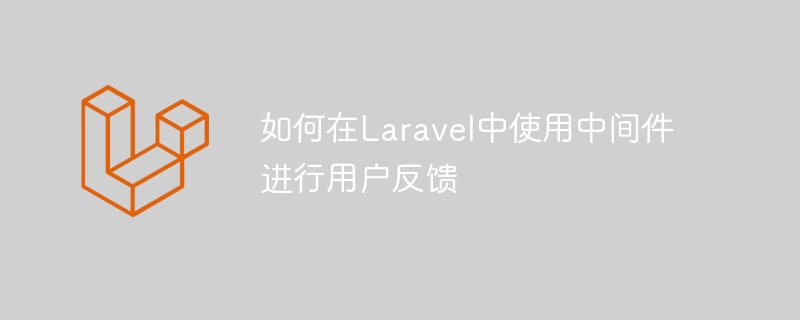 如何在Laravel中使用中间件进行用户反馈